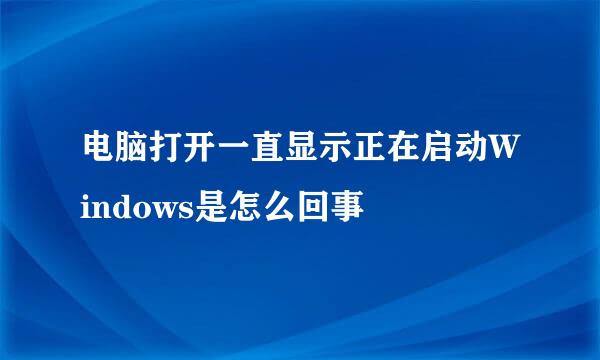 电脑打开一直显示正在启动Windows是怎么回事